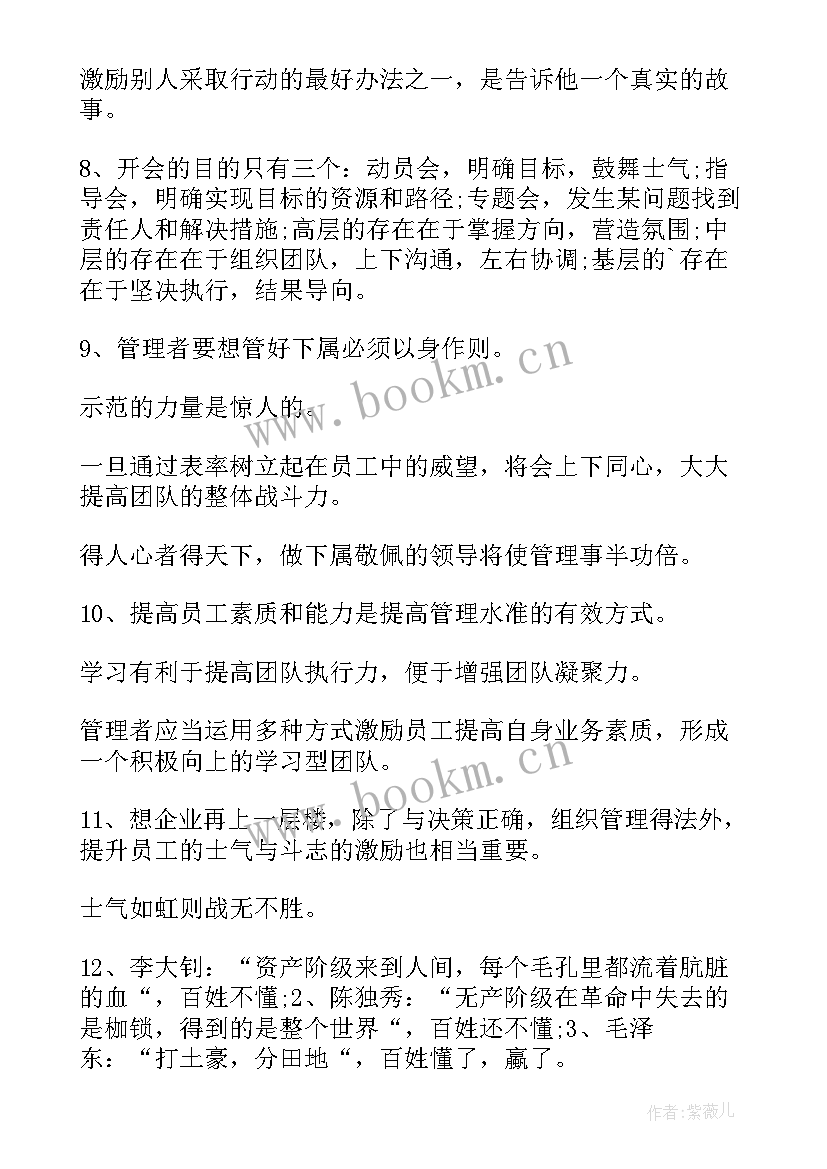 激励别人采取行动的最好办法之一，是告诉他一个真实的故事。

8、开会的目的只有三个：动员会，明确目标，鼓舞士气;指导会，明确实现目标的资源和路径;专题会，发生某问题找到责任人和解决措施;高层的存在在于掌握方向，营造氛围;中层的存在在于组织团队，上下沟通，左右协调;基层的`存在在于坚决执行，结果导向。

9、管理者要想管好下属必须以身作则。

示范的力量是惊人的。

一旦通过表率树立起在员工中的威望，将会上下同心，大大提高团队的整体战斗力。

得人心者得天下，做下属敬佩的领导将使管理事半功倍。

10、提高员工素质和能力是提高管理水准的有效方式。

学习有利于提高团队执行力，便于增强团队凝聚力。

管理者应当运用多种方式激励员工提高自身业务素质，形成一个积极向上的学习型团队。

11、想企业再上一层楼，除了与决策正确，组织管理得法外，提升员工的士气与斗志的激励也相当重要。

士气如虹则战无不胜。

12、李大钊：“资产阶级来到人间，每个毛孔里都流着肮脏的血“，百姓不懂;2、陈独秀：“无产阶级在革命中失去的是枷锁，得到的是整个世界“，百姓还不懂;3、毛泽东：“打土豪，分田地“，百姓懂了，赢了。

www.bookm.cn

www.bookm.cn

作者:紫薇儿